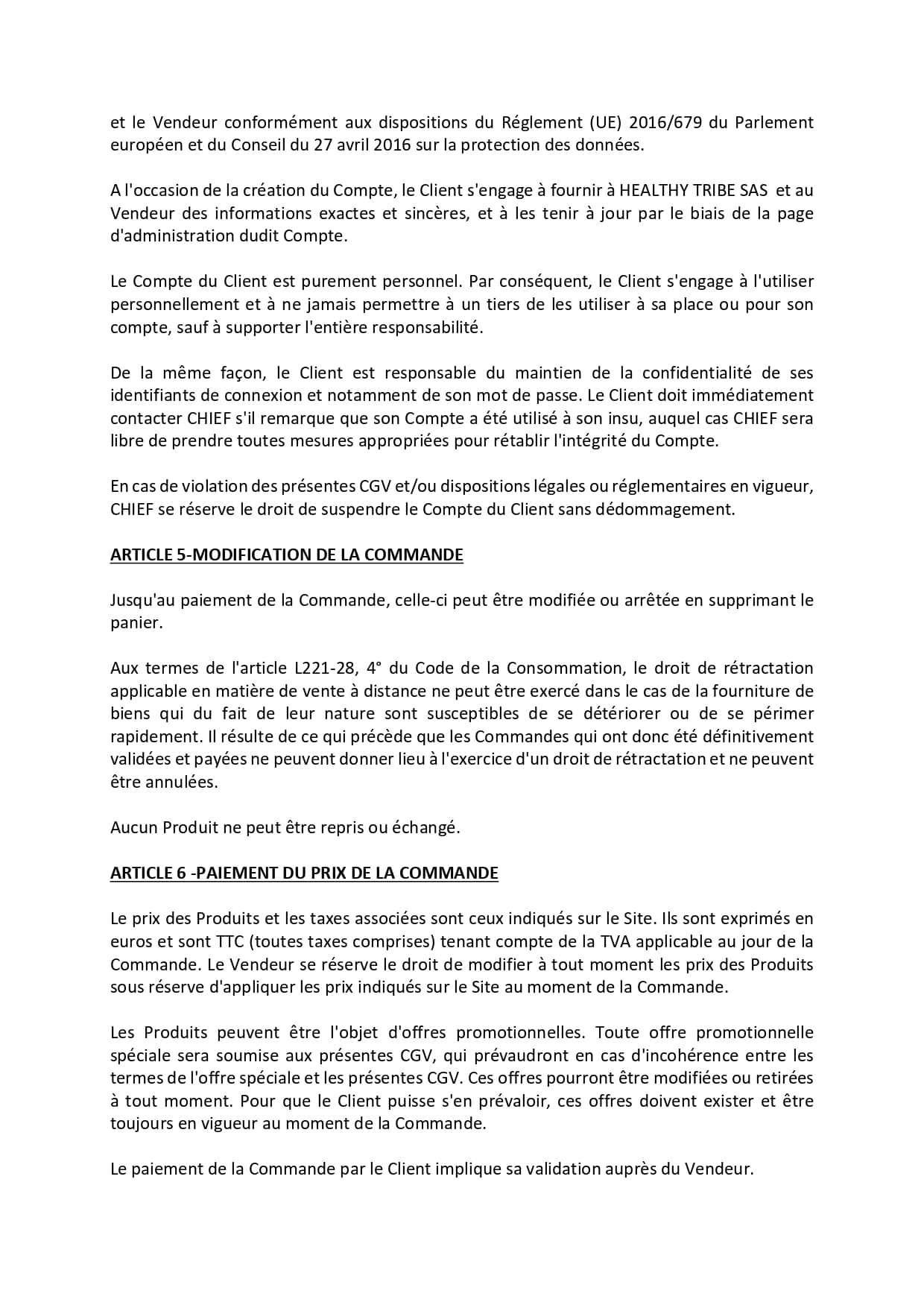 et le Vendeur conformément aux dispositions du Réglement (UE) 2016/679 du Parlement européen et du Conseil du 27 avril 2016 sur la protection des données.

A l'occasion de la création du Compte, le Client s'engage à fournir à HEALTHY TRIBE SAS et au Vendeur des informations exactes et sincères, et à les tenir à jour par le biais de la page d'administration dudit Compte.

Le Compte du Client est purement personnel. Par conséquent, le Client s'engage à l'utiliser personnellement et à ne jamais permettre à un tiers de les utiliser à sa place ou pour son compte, sauf à supporter l'entière responsabilité.

De la même façon, le Client est responsable du maintien de la confidentialité de ses identifiants de connexion et notamment de son mot de passe. Le Client doit immédiatement contacter CHIEF s'il remarque que son Compte a été utilisé à son insu, auquel cas CHIEF sera libre de prendre toutes mesures appropriées pour rétablir l'intégrité du Compte.

En cas de violation des présentes CGV et/ou dispositions légales ou réglementaires en vigueur, CHIEF se réserve le droit de suspendre le Compte du Client sans dédommagement.

ARTICLE 5-MODIFICATION DE LA COMMANDE

Jusqu'au paiement de la Commande, celle-ci peut être modifiée ou arrêtée en supprimant le panier.

Aux termes de l'article L221-28, 4° du Code de la Consommation, le droit de rétractation applicable en matière de vente à distance ne peut être exercé dans le cas de la fourniture de biens qui du fait de leur nature sont susceptibles de se détériorer ou de se périmer rapidement. Il résulte de ce qui précède que les Commandes qui ont donc été définitivement validées et payées ne peuvent donner lieu à l'exercice d'un droit de rétractation et ne peuvent être annulées.

Aucun Produit ne peut être repris ou échangé.

ARTICLE 6 -PAIEMENT DU PRIX DE LA COMMANDE

Le prix des Produits et les taxes associées sont ceux indiqués sur le Site. Ils sont exprimés en euros et sont TTC (toutes taxes comprises) tenant compte de la TVA applicable au jour de la Commande. Le Vendeur se réserve le droit de modifier à tout moment les prix des Produits sous réserve d'appliquer les prix indiqués sur le Site au moment de la Commande.

Les Produits peuvent être l'objet d'offres promotionnelles. Toute offre promotionnelle spéciale sera soumise aux présentes CGV, qui prévaudront en cas d'incohérence entre les termes de l'offre spéciale et les présentes CGV. Ces offres pourront être modifiées ou retirées à tout moment. Pour que le Client puisse s'en prévaloir, ces offres doivent exister et être toujours en vigueur au moment de la Commande.

Le paiement de la Commande par le Client implique sa validation auprès du Vendeur.